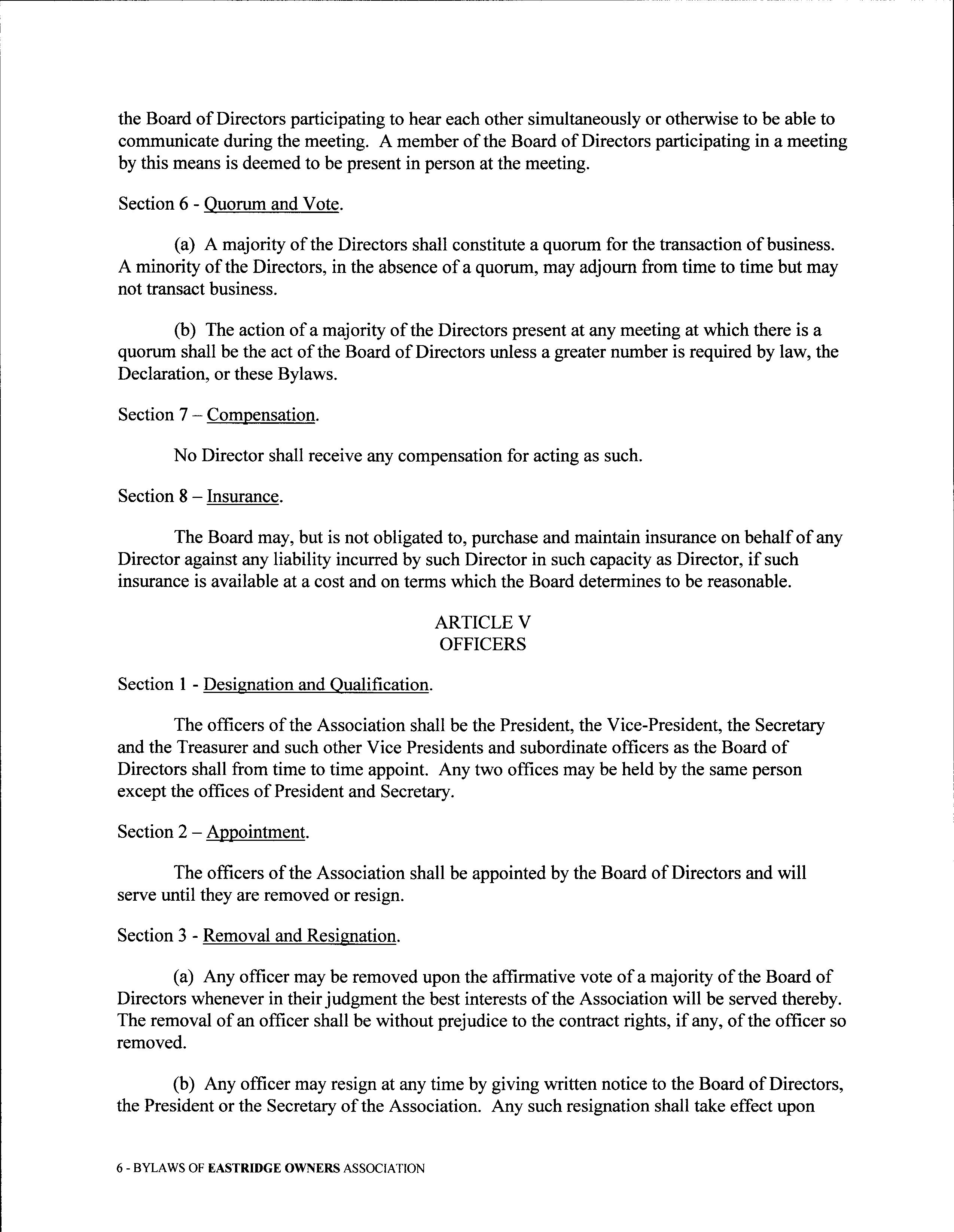 the Board of Directors participating to hear each other simultaneously or otherwise to be able to communicate during the meeting. A member of the Board of Directors participating in a meeting by this means is deemed to be present in person at the meeting.

Section 6 - Quorum and Vote.

(a) A majority of the Directors shall constitute a quorum for the transaction of business. A minority of the Directors, in the absence of a quorum, may adjourn from time to time but may not transact business.

(b) The action of a majority of the Directors present at any meeting at which there is a quorum shall be the act of the Board of Directors unless a greater number is required by law, the Declaration, or these Bylaws.

Section 7 – Compensation.

No Director shall receive any compensation for acting as such.

Section 8 – Insurance.

The Board may, but is not obligated to, purchase and maintain insurance on behalf of any Director against any liability incurred by such Director in such capacity as Director, if such insurance is available at a cost and on terms which the Board determines to be reasonable.

ARTICLE V
OFFICERS

Section 1 - Designation and Qualification.

The officers of the Association shall be the President, the Vice-President, the Secretary and the Treasurer and such other Vice Presidents and subordinate officers as the Board of Directors shall from time to time appoint. Any two offices may be held by the same person except the offices of President and Secretary.

Section 2 – Appointment.

The officers of the Association shall be appointed by the Board of Directors and will serve until they are removed or resign.

Section 3 - Removal and Resignation.

(a) Any officer may be removed upon the affirmative vote of a majority of the Board of Directors whenever in their judgment the best interests of the Association will be served thereby. The removal of an officer shall be without prejudice to the contract rights, if any, of the officer so removed.

(b) Any officer may resign at any time by giving written notice to the Board of Directors, the President or the Secretary of the Association. Any such resignation shall take effect upon

6 - BYLAWS OF EASTRIDGE OWNERS ASSOCIATION